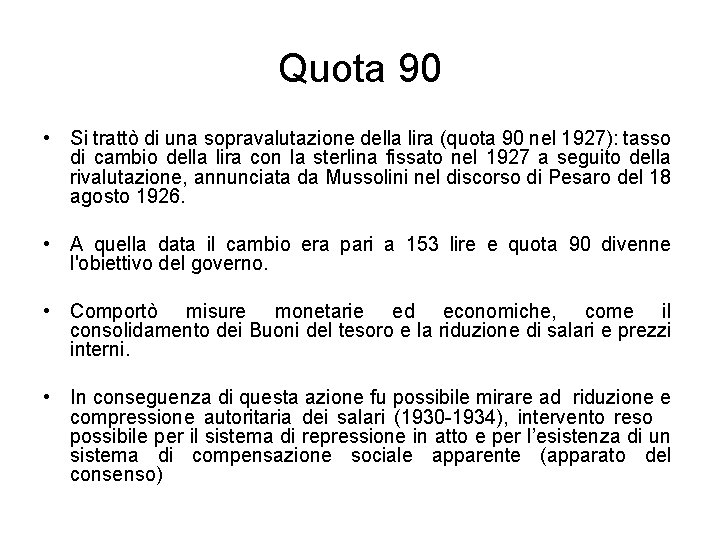 Quota 90

• Si trattò di una sopravalutazione della lira (quota 90 nel 1927): tasso di cambio della lira con la sterlina fissato nel 1927 a seguito della rivalutazione, annunciata da Mussolini nel discorso di Pesaro del 18 agosto 1926.

• A quella data il cambio era pari a 153 lire e quota 90 divenne l'obiettivo del governo.

• Comportò misure monetarie ed economiche, come il consolidamento dei Buoni del tesoro e la riduzione di salari e prezzi interni.

• In conseguenza di questa azione fu possibile mirare ad riduzione e compressione autoritaria dei salari (1930-1934), intervento reso possibile per il sistema di repressione in atto e per l'esistenza di un sistema di compensazione sociale apparente (apparato del consenso)